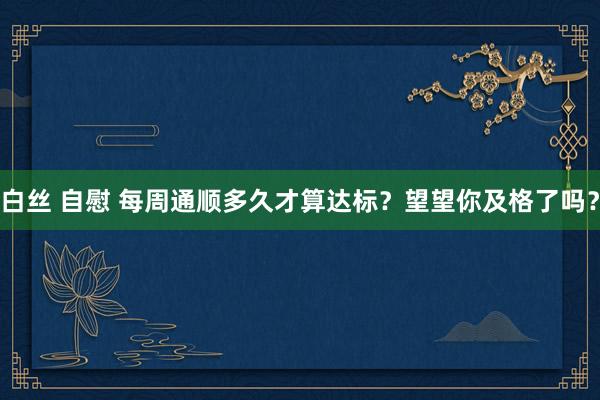 白丝 自慰 每周通顺多久才算达标？望望你及格了吗？